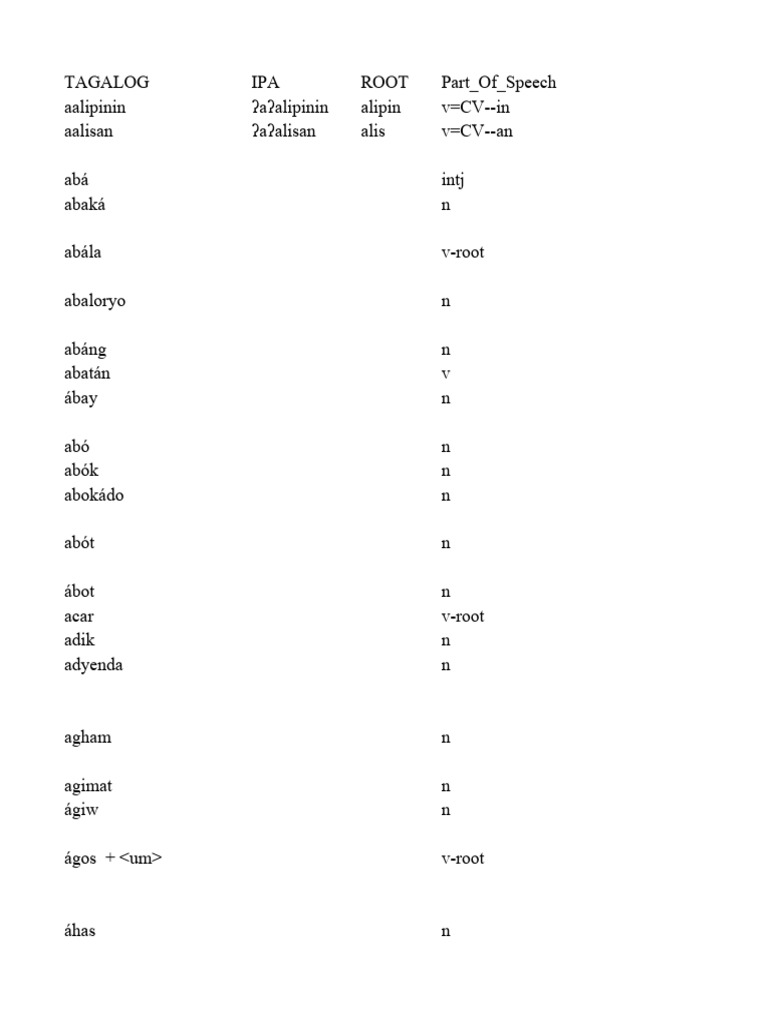 | TAGALOG | IPA | ROOT | Part_Of_Speech |
|---|---|---|---|
| aalipinin | ʔaʔalipinin | alipin | v=CV--in |
| aalisan | ʔaʔalisan | alis | v=CV--an |
| abá | | | intj |
| abaká | | | n |
| abála | | | v-root |
| abaloryo | | | n |
| abáng | | | n |
| abatán | | | v |
| ábay | | | n |
| abó | | | n |
| abók | | | n |
| abokádo | | | n |
| abót | | | n |
| ábot | | | n |
| acar | | | v-root |
| adik | | | n |
| adyenda | | | n |
| agham | | | n |
| agimat | | | n |
| ágiw | | | n |
| ágos + <um> | | | v-root |
| áhas | | | n |